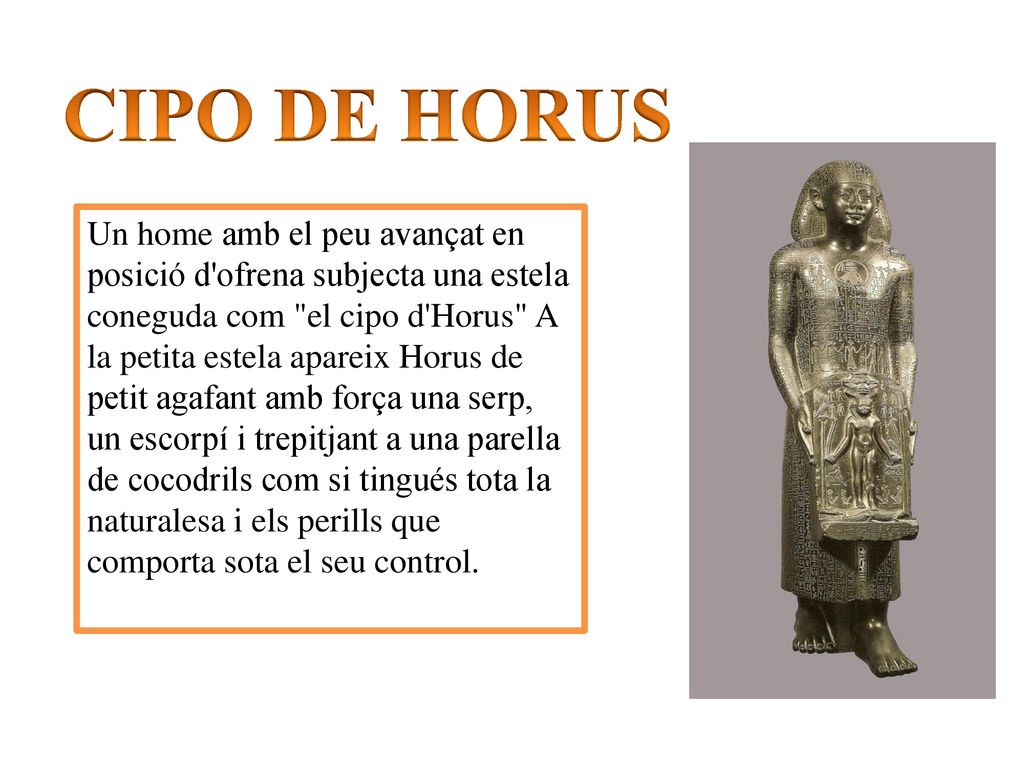 CIPO DE HORUS

Un home amb el peu avançat en posició d'ofrena subjecta una estela coneguda com "el cipo d'Horus" A la petita estela apareix Horus de petit agafant amb força una serp, un escorpí i trepitjant a una parella de cocodrils com si tingués tota la naturalesa i els perills que comporta sota el seu control.